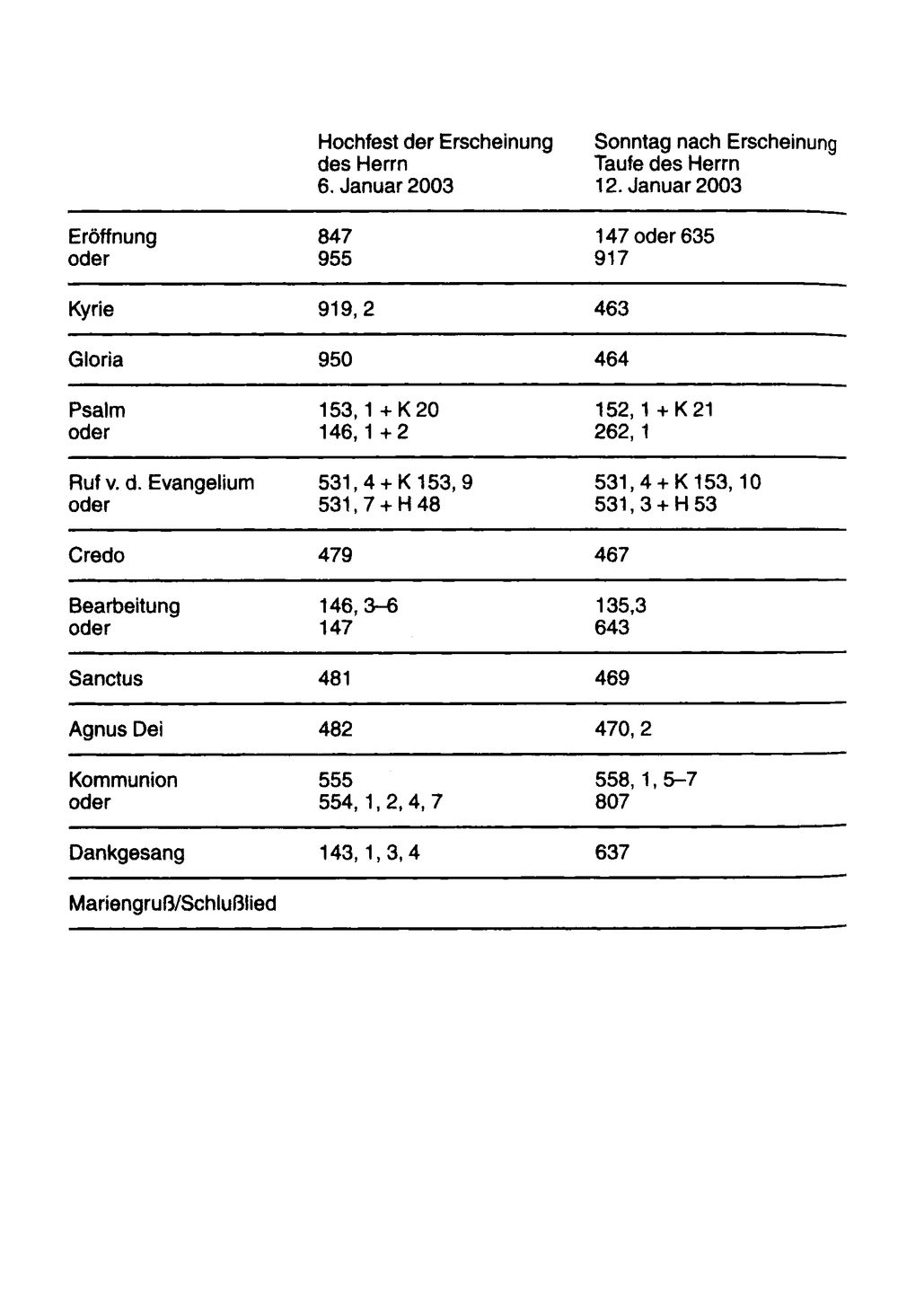 |  | Hochfest der Erscheinung des Herrn 6. Januar 2003 | Sonntag nach Erscheinung Taufe des Herrn 12. Januar 2003 |
|---|---|---|
| Eröffnung | 847 | 147 oder 635 |
| oder | 955 | 917 |
| Kyrie | 919, 2 | 463 |
| Gloria | 950 | 464 |
| Psalm | 153, 1 + K 20 | 152, 1 + K 21 |
| oder | 146, 1 + 2 | 262, 1 |
| Ruf v. d. Evangelium | 531, 4 + K 153, 9 | 531, 4 + K 153, 10 |
| oder | 531, 7 + H 48 | 531, 3 + H 53 |
| Credo | 479 | 467 |
| Bearbeitung | 146, 3–6 | 135,3 |
| oder | 147 | 643 |
| Sanctus | 481 | 469 |
| Agnus Dei | 482 | 470, 2 |
| Kommunion | 555 | 558, 1, 5–7 |
| oder | 554, 1, 2, 4, 7 | 807 |
| Dankgesang | 143, 1, 3, 4 | 637 |
| Mariengruß/Schlußlied |  |  |